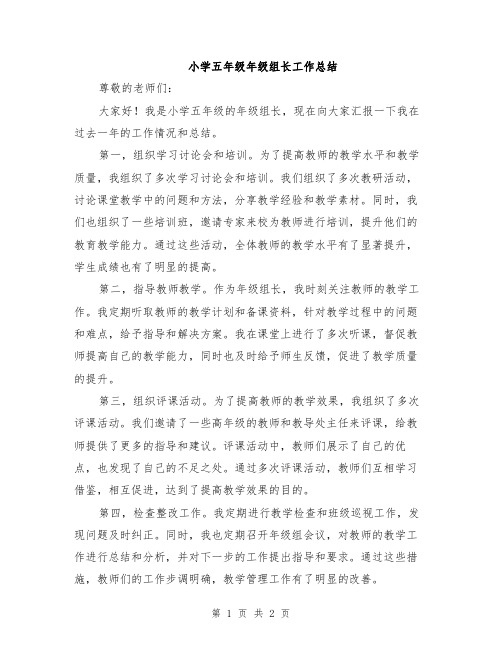 小学五年级年级组长工作总结

尊敬的老师们：

大家好！我是小学五年级的年级组长，现在向大家汇报一下我在过去一年的工作情况和总结。

第一，组织学习讨论会和培训。为了提高教师的教学水平和教学质量，我组织了多次学习讨论会和培训。我们组织了多次教研活动，讨论课堂教学中的问题和方法，分享教学经验和教学素材。同时，我们也组织了一些培训班，邀请专家来校为教师进行培训，提升他们的教育教学能力。通过这些活动，全体教师的教学水平有了显著提升，学生成绩也有了明显的提高。

第二，指导教师教学。作为年级组长，我时刻关注教师的教学工作。我定期听取教师的教学计划和备课资料，针对教学过程中的问题和难点，给予指导和解决方案。我在课堂上进行了多次听课，督促教师提高自己的教学能力，同时也及时给予师生反馈，促进了教学质量的提升。

第三，组织评课活动。为了提高教师的教学效果，我组织了多次评课活动。我们邀请了一些高年级的教师和教导处主任来评课，给教师提供了更多的指导和建议。评课活动中，教师们展示了自己的优点，也发现了自己的不足之处。通过多次评课活动，教师们互相学习借鉴，相互促进，达到了提高教学效果的目的。

第四，检查整改工作。我定期进行教学检查和班级巡视工作，发现问题及时纠正。同时，我也定期召开年级组会议，对教师的教学工作进行总结和分析，并对下一步的工作提出指导和要求。通过这些措施，教师们的工作步调明确，教学管理工作有了明显的改善。

第 1 页 共 2 页